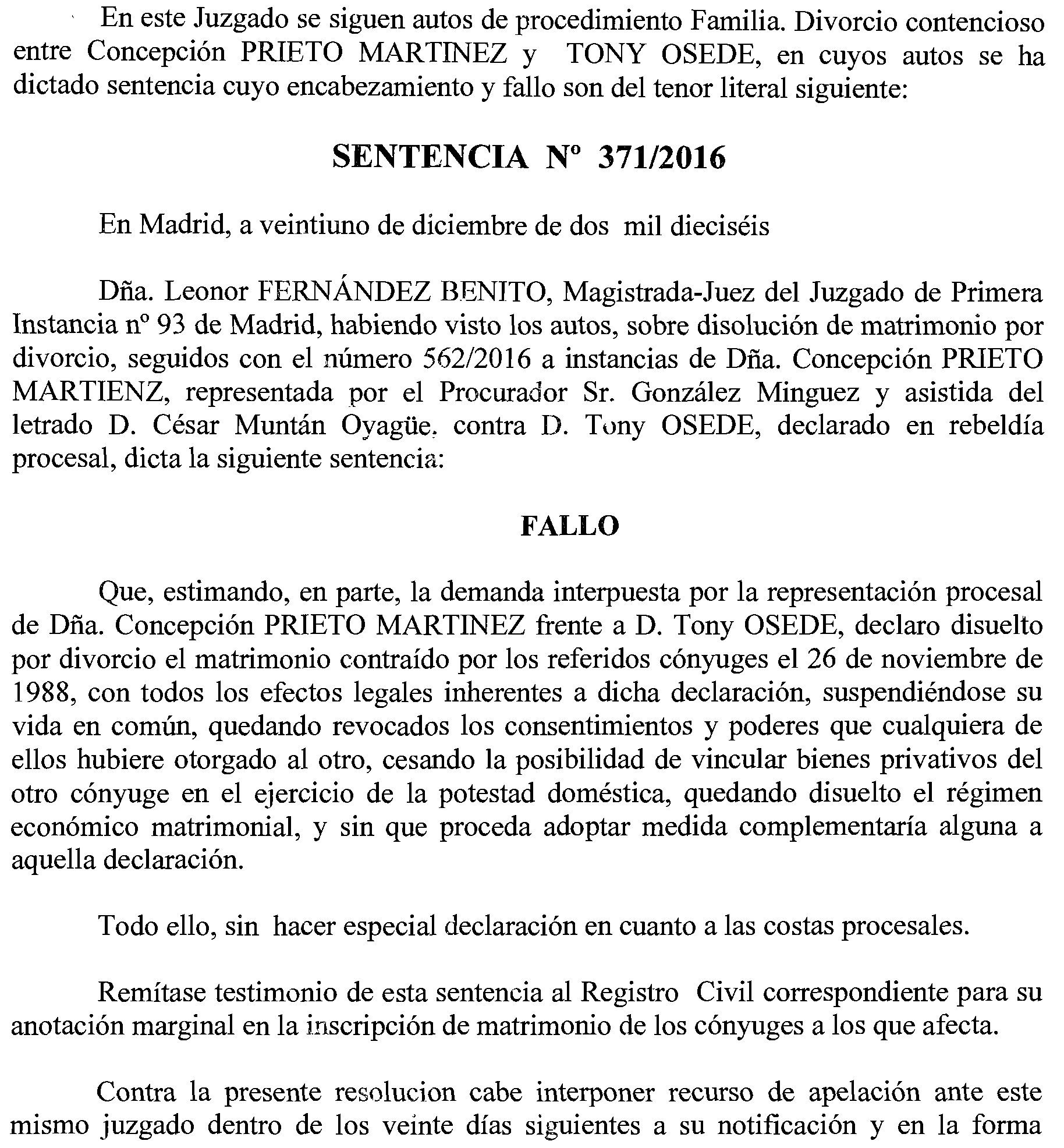 En este Juzgado se siguen autos de procedimiento Familia. Divorcio contencioso entre Concepción PRIETO MARTINEZ y TONY OSEDE, en cuyos autos se ha dictado sentencia cuyo encabezamiento y fallo son del tenor literal siguiente:

SENTENCIA Nº 371/2016

En Madrid, a veintiuno de diciembre de dos mil dieciséis

Dña. Leonor FERNÁNDEZ BENITO, Magistrada-Juez del Juzgado de Primera Instancia nº 93 de Madrid, habiendo visto los autos, sobre disolución de matrimonio por divorcio, seguidos con el número 562/2016 a instancias de Dña. Concepción PRIETO MARTIENZ, representada por el Procurador Sr. González Minguez y asistida del letrado D. César Muntán Oyagüe, contra D. Tony OSEDE, declarado en rebeldía procesal, dicta la siguiente sentencia:

FALLO

Que, estimando, en parte, la demanda interpuesta por la representación procesal de Dña. Concepción PRIETO MARTINEZ frente a D. Tony OSEDE, declaro disuelto por divorcio el matrimonio contraído por los referidos cónyuges el 26 de noviembre de 1988, con todos los efectos legales inherentes a dicha declaración, suspendiéndose su vida en común, quedando revocados los consentimientos y poderes que cualquiera de ellos hubiere otorgado al otro, cesando la posibilidad de vincular bienes privativos del otro cónyuge en el ejercicio de la potestad doméstica, quedando disuelto el régimen económico matrimonial, y sin que proceda adoptar medida complementaría alguna a aquella declaración.

Todo ello, sin hacer especial declaración en cuanto a las costas procesales.

Remítase testimonio de esta sentencia al Registro Civil correspondiente para su anotación marginal en la inscripción de matrimonio de los cónyuges a los que afecta.

Contra la presente resolucion cabe interponer recurso de apelación ante este mismo juzgado dentro de los veinte días siguientes a su notificación y en la forma